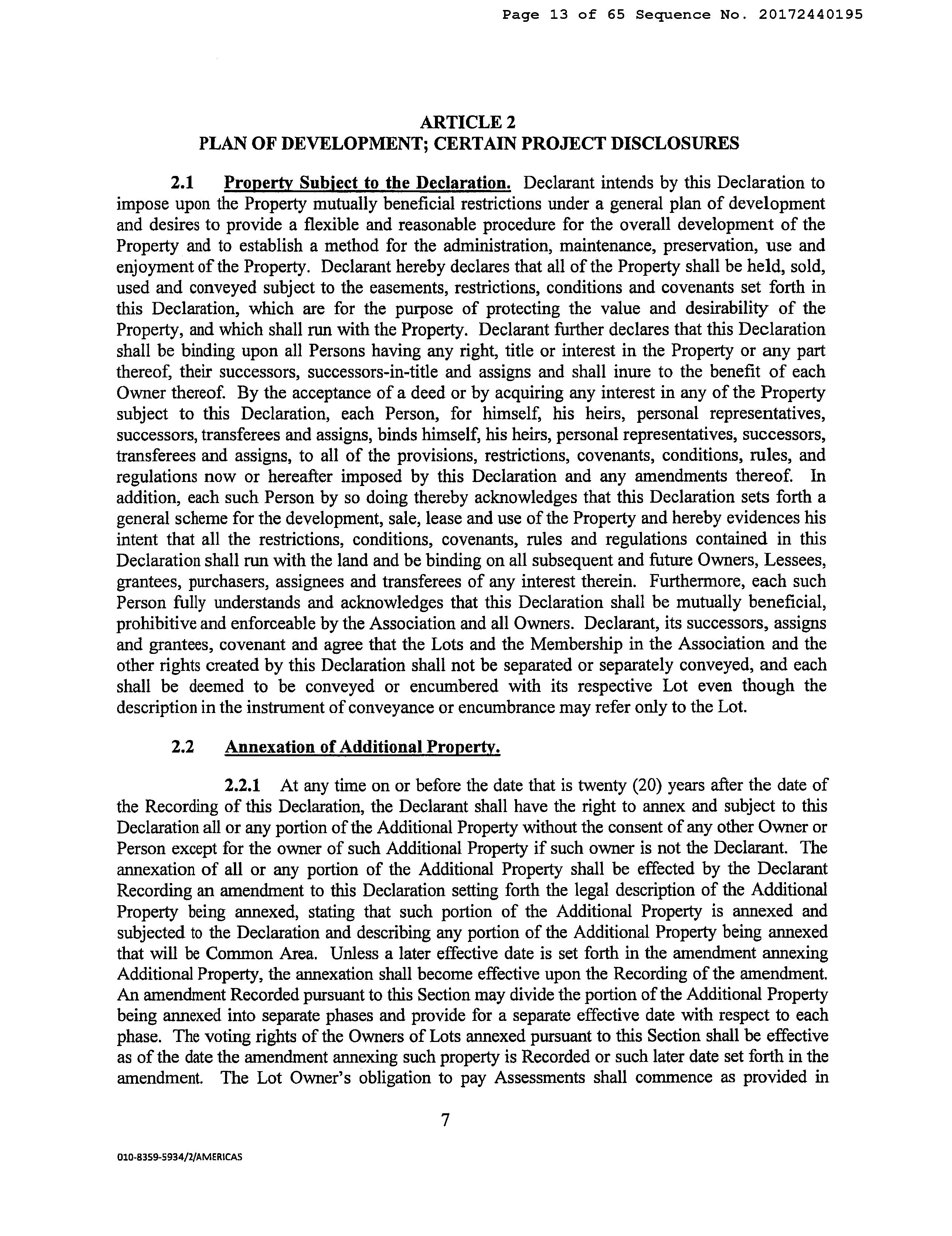 Page 13 of 65 Sequence No. 20172440195

ARTICLE 2
PLAN OF DEVELOPMENT; CERTAIN PROJECT DISCLOSURES

2.1 Property Subject to the Declaration. Declarant intends by this Declaration to impose upon the Property mutually beneficial restrictions under a general plan of development and desires to provide a flexible and reasonable procedure for the overall development of the Property and to establish a method for the administration, maintenance, preservation, use and enjoyment of the Property. Declarant hereby declares that all of the Property shall be held, sold, used and conveyed subject to the easements, restrictions, conditions and covenants set forth in this Declaration, which are for the purpose of protecting the value and desirability of the Property, and which shall run with the Property. Declarant further declares that this Declaration shall be binding upon all Persons having any right, title or interest in the Property or any part thereof, their successors, successors-in-title and assigns and shall inure to the benefit of each Owner thereof. By the acceptance of a deed or by acquiring any interest in any of the Property subject to this Declaration, each Person, for himself, his heirs, personal representatives, successors, transferees and assigns, binds himself, his heirs, personal representatives, successors, transferees and assigns, to all of the provisions, restrictions, covenants, conditions, rules, and regulations now or hereafter imposed by this Declaration and any amendments thereof. In addition, each such Person by so doing thereby acknowledges that this Declaration sets forth a general scheme for the development, sale, lease and use of the Property and hereby evidences his intent that all the restrictions, conditions, covenants, rules and regulations contained in this Declaration shall run with the land and be binding on all subsequent and future Owners, Lessees, grantees, purchasers, assignees and transferees of any interest therein. Furthermore, each such Person fully understands and acknowledges that this Declaration shall be mutually beneficial, prohibitive and enforceable by the Association and all Owners. Declarant, its successors, assigns and grantees, covenant and agree that the Lots and the Membership in the Association and the other rights created by this Declaration shall not be separated or separately conveyed, and each shall be deemed to be conveyed or encumbered with its respective Lot even though the description in the instrument of conveyance or encumbrance may refer only to the Lot.

2.2 Annexation of Additional Property.

2.2.1 At any time on or before the date that is twenty (20) years after the date of the Recording of this Declaration, the Declarant shall have the right to annex and subject to this Declaration all or any portion of the Additional Property without the consent of any other Owner or Person except for the owner of such Additional Property if such owner is not the Declarant. The annexation of all or any portion of the Additional Property shall be effected by the Declarant Recording an amendment to this Declaration setting forth the legal description of the Additional Property being annexed, stating that such portion of the Additional Property is annexed and subjected to the Declaration and describing any portion of the Additional Property being annexed that will be Common Area. Unless a later effective date is set forth in the amendment annexing Additional Property, the annexation shall become effective upon the Recording of the amendment. An amendment Recorded pursuant to this Section may divide the portion of the Additional Property being annexed into separate phases and provide for a separate effective date with respect to each phase. The voting rights of the Owners of Lots annexed pursuant to this Section shall be effective as of the date the amendment annexing such property is Recorded or such later date set forth in the amendment. The Lot Owner's obligation to pay Assessments shall commence as provided in

7

010-8359-5934/2/AMERICAS